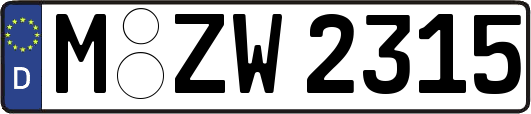 D

M ZW 2315